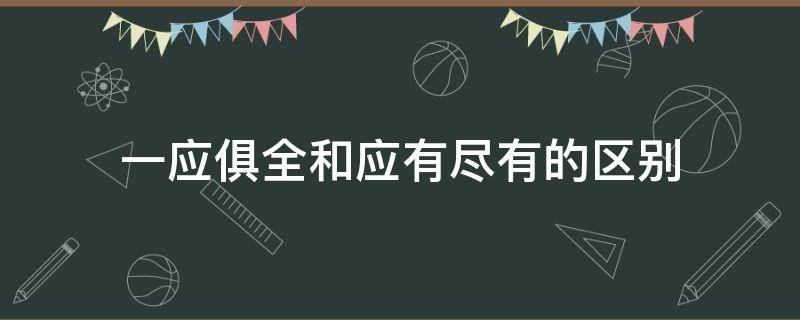 一应俱全和应有尽有的区别